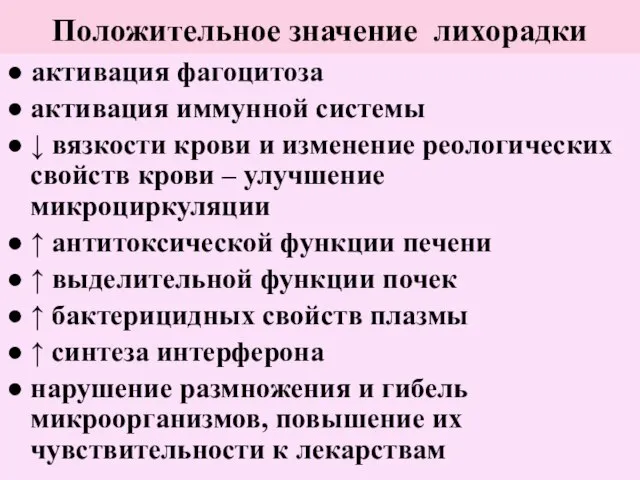 Положительное значение лихорадки

● активация фагоцитоза
● активация иммунной системы
● ↓ вязкости крови и изменение реологических свойств крови – улучшение микроциркуляции
● ↑ антитоксической функции печени
● ↑ выделительной функции почек
● ↑ бактерицидных свойств плазмы
● ↑ синтеза интерферона
● нарушение размножения и гибель микроорганизмов, повышение их чувствительности к лекарствам